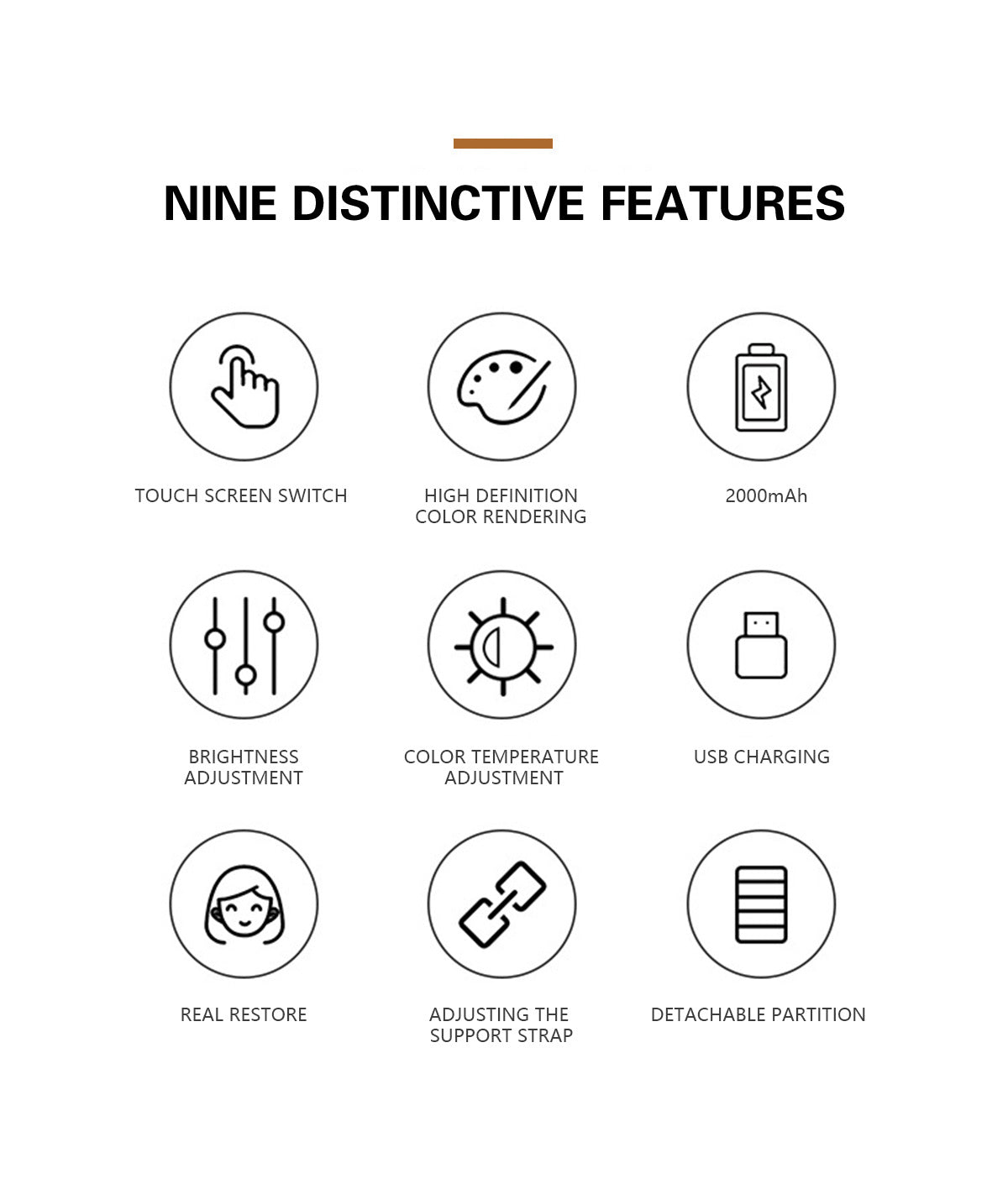 NINE DISTINCTIVE FEATURES

TOUCH SCREEN SWITCH

HIGH DEFINITION COLOR RENDERING

2000mAh

BRIGHTNESS ADJUSTMENT

COLOR TEMPERATURE ADJUSTMENT

USB CHARGING

REAL RESTORE

ADJUSTING THE SUPPORT STRAP

DETACHABLE PARTITION